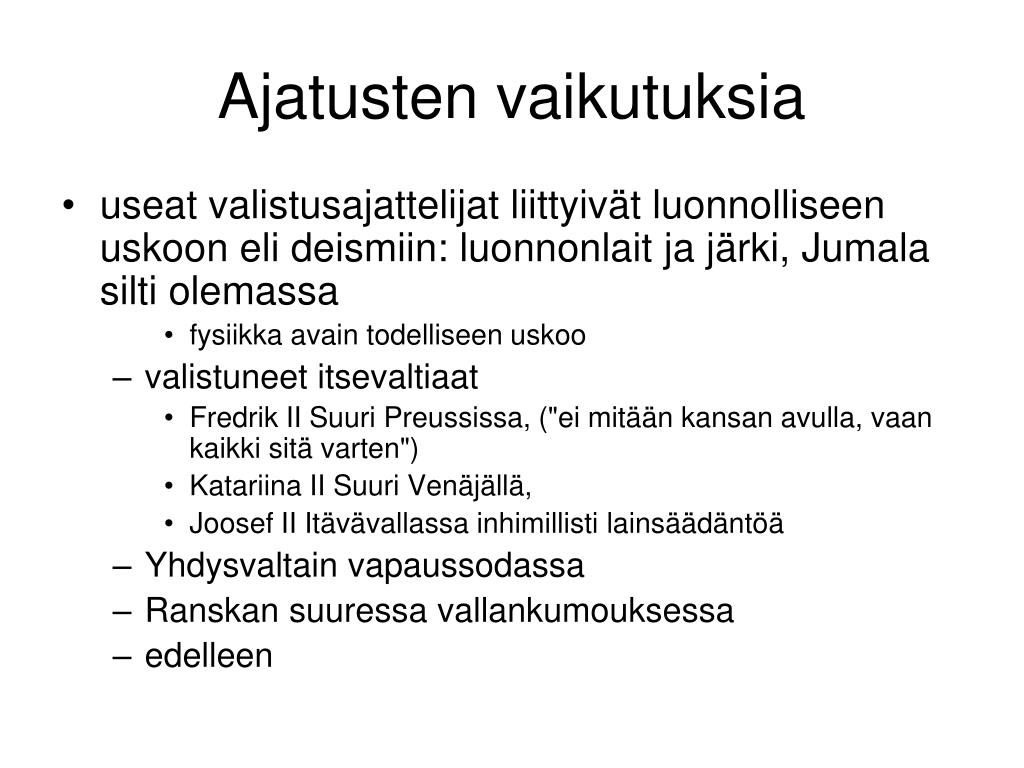 Ajatusten vaikutuksia

• useat valistusajattelijat liittyivät luonnolliseen uskoon eli deismiin: luonnonlait ja järki, Jumala silti olemassa

• fysiikka avain todelliseen uskoo

– valistuneet itsevaltiaat

• Fredrik II Suuri Preussissa, ("ei mitään kansan avulla, vaan kaikki sitä varten")

• Katariina II Suuri Venäjällä,

• Joosef II Itävävallassa inhimillisti lainsäädäntöä

– Yhdysvaltain vapaussodassa

– Ranskan suuressa vallankumouksessa

– edelleen